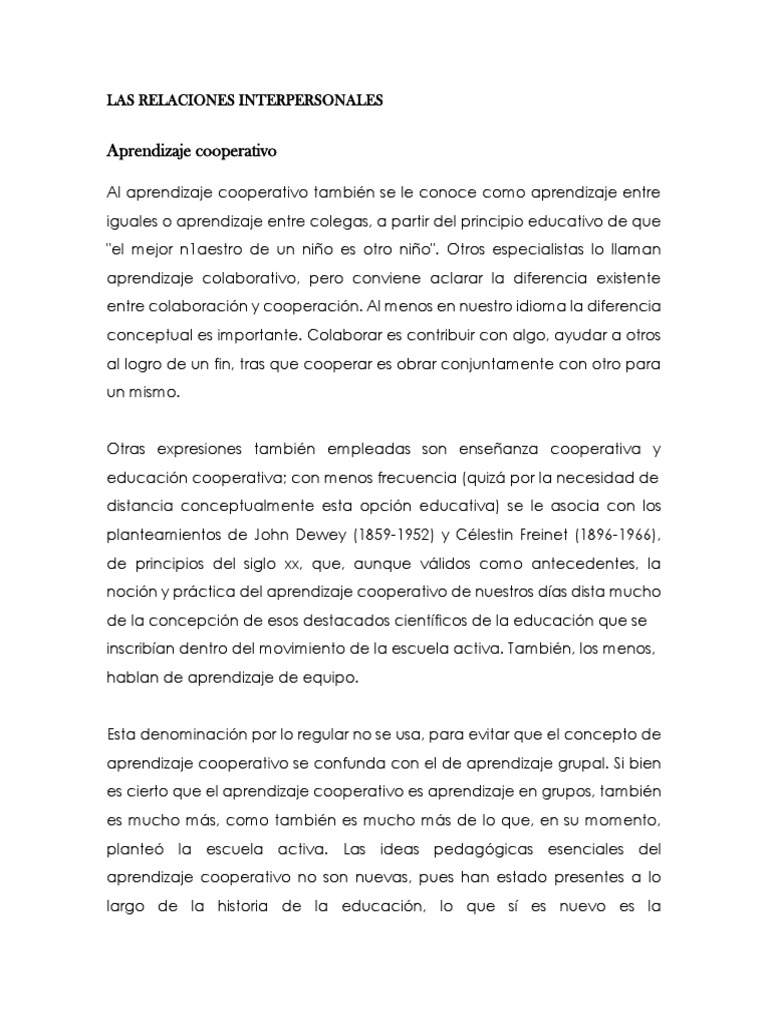 LAS RELACIONES INTERPERSONALES

Aprendizaje cooperativo

Al aprendizaje cooperativo también se le conoce como aprendizaje entre iguales o aprendizaje entre colegas, a partir del principio educativo de que "el mejor n1aestro de un niño es otro niño". Otros especialistas lo llaman aprendizaje colaborativo, pero conviene aclarar la diferencia existente entre colaboración y cooperación. Al menos en nuestro idioma la diferencia conceptual es importante. Colaborar es contribuir con algo, ayudar a otros al logro de un fin, tras que cooperar es obrar conjuntamente con otro para un mismo.

Otras expresiones también empleadas son enseñanza cooperativa y educación cooperativa; con menos frecuencia (quizá por la necesidad de distancia conceptualmente esta opción educativa) se le asocia con los planteamientos de John Dewey (1859-1952) y Célestin Freinet (1896-1966), de principios del siglo xx, que, aunque válidos como antecedentes, la noción y práctica del aprendizaje cooperativo de nuestros días dista mucho de la concepción de esos destacados científicos de la educación que se inscribían dentro del movimiento de la escuela activa. También, los menos, hablan de aprendizaje de equipo.

Esta denominación por lo regular no se usa, para evitar que el concepto de aprendizaje cooperativo se confunda con el de aprendizaje grupal. Si bien es cierto que el aprendizaje cooperativo es aprendizaje en grupos, también es mucho más, como también es mucho más de lo que, en su momento, planteó la escuela activa. Las ideas pedagógicas esenciales del aprendizaje cooperativo no son nuevas, pues han estado presentes a lo largo de la historia de la educación, lo que sí es nuevo es la